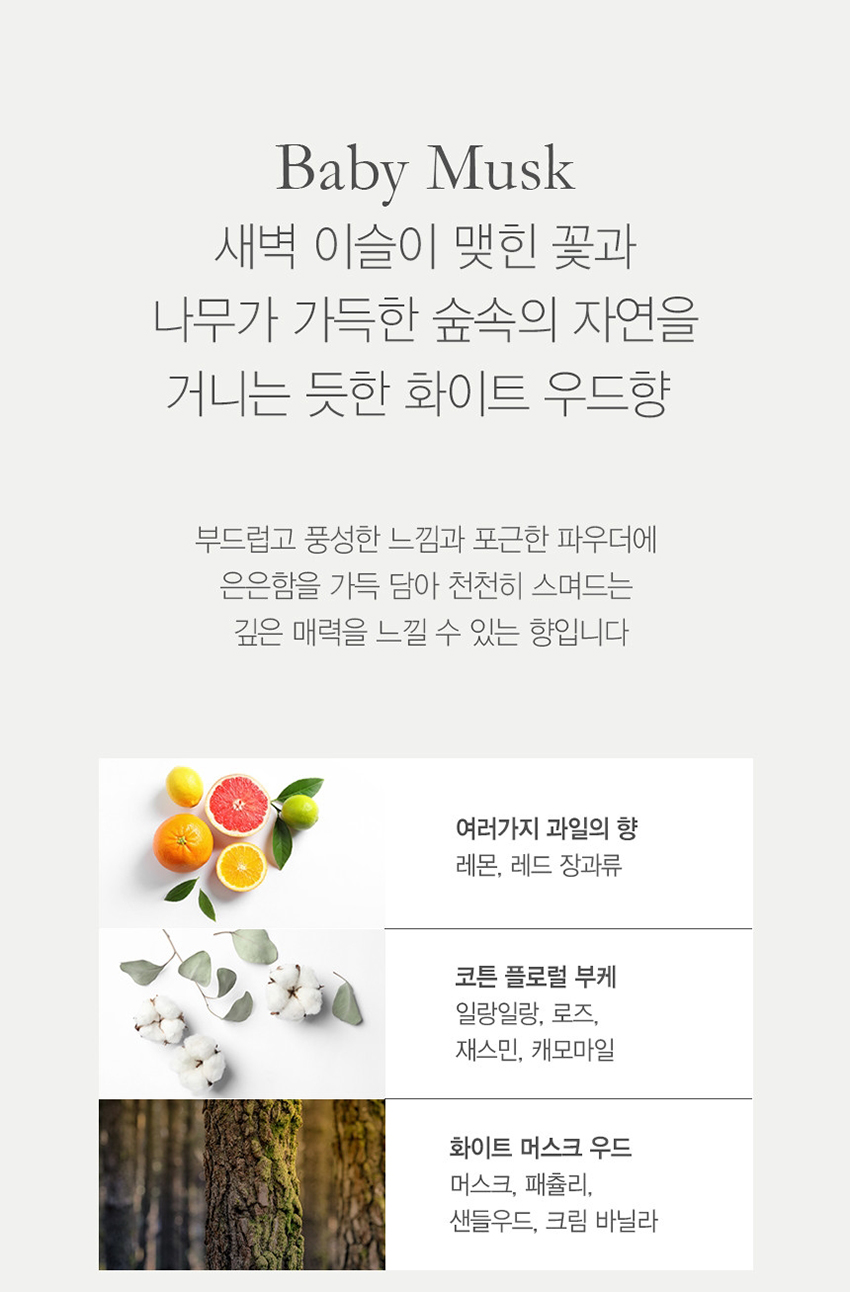 Baby Musk

새벽 이슬이 맺힌 꽃과
나무가 가득한 숲속의 자연을
거니는 듯한 화이트 우드향

부드럽고 풍성한 느낌과 포근한 파우더에
은은함을 가득 담아 천천히 스며드는
깊은 매력을 느낄 수 있는 향입니다

여러가지 과일의 향
레몬, 레드 장과류

코튼 플로럴 부케
일랑일랑, 로즈,
재스민, 캐모마일

화이트 머스크 우드
머스크, 패츌리,
샌들우드, 크림 바닐라